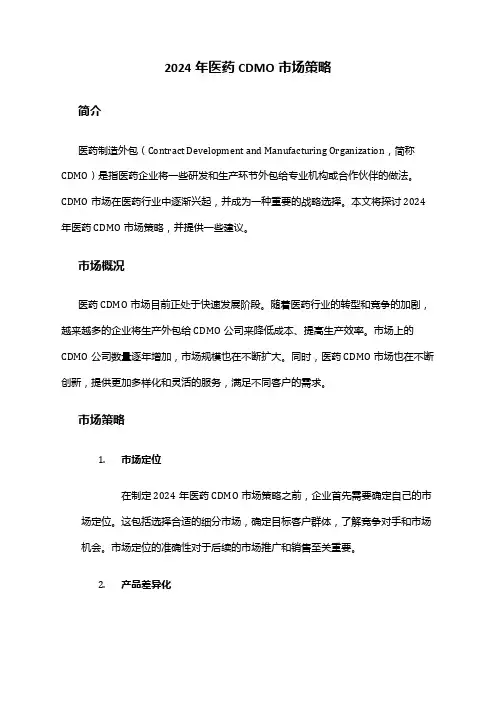 2024 年医药 CDMO 市场策略

简介

医药制造外包（Contract Development and Manufacturing Organization，简称 CDMO）是指医药企业将一些研发和生产环节外包给专业机构或合作伙伴的做法。CDMO 市场在医药行业中逐渐兴起，并成为一种重要的战略选择。本文将探讨 2024 年医药 CDMO 市场策略，并提供一些建议。

市场概况

医药 CDMO 市场目前正处于快速发展阶段。随着医药行业的转型和竞争的加剧，越来越多的企业将生产外包给 CDMO 公司来降低成本、提高生产效率。市场上的 CDMO 公司数量逐年增加，市场规模也在不断扩大。同时，医药 CDMO 市场也在不断创新，提供更加多样化和灵活的服务，满足不同客户的需求。

市场策略

1. 市场定位

在制定 2024 年医药 CDMO 市场策略之前，企业首先需要确定自己的市场定位。这包括选择合适的细分市场，确定目标客户群体，了解竞争对手和市场机会。市场定位的准确性对于后续的市场推广和销售至关重要。

2. 产品差异化